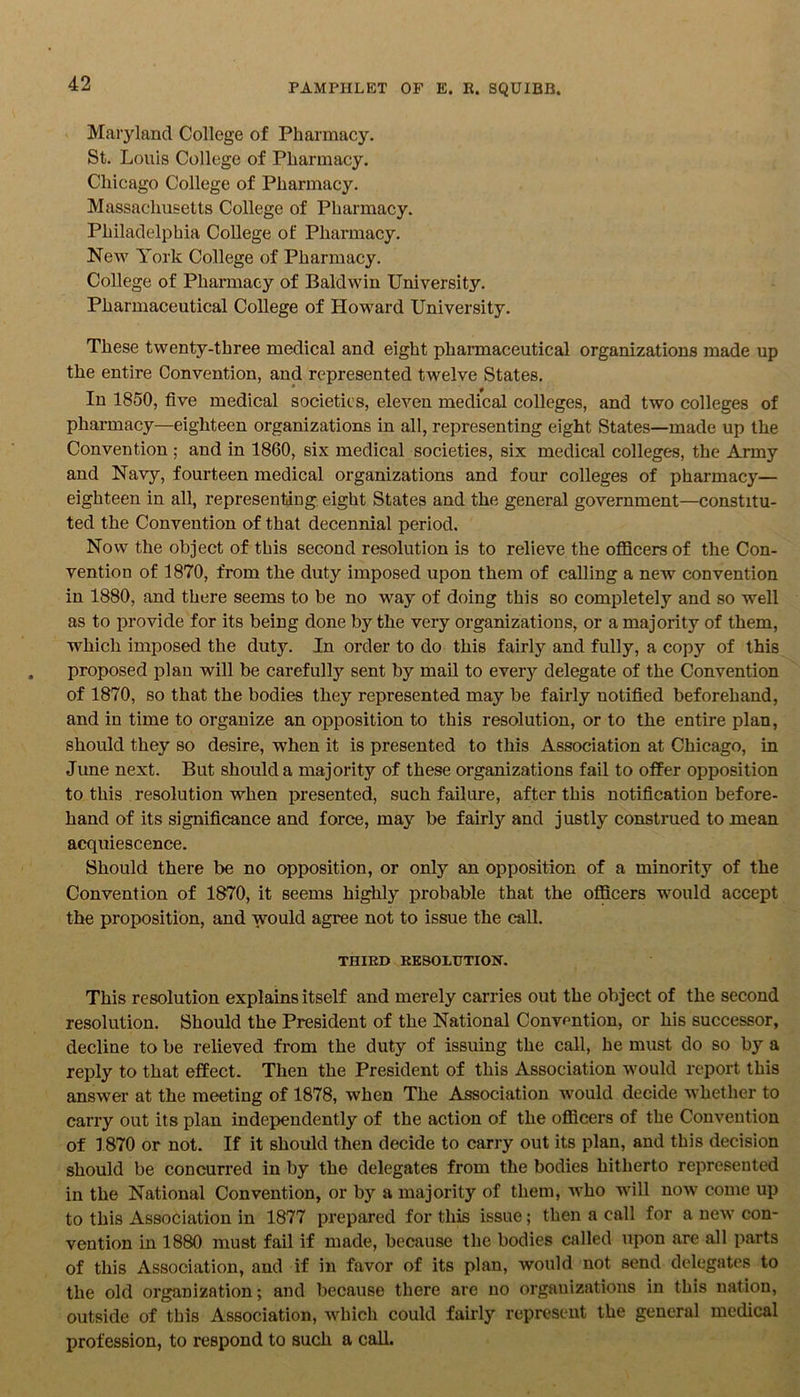 42

PAMPHLET OF E. R. SQUIBB.

Maryland College of Pharmacy.
St. Louis College of Pharmacy.
Chicago College of Pharmacy.
Massachusetts College of Pharmacy.
Philadelphia College of Pharmacy.
New York College of Pharmacy.
College of Pharmacy of Baldwin University.
Pharmaceutical College of Howard University.

These twenty-three medical and eight pharmaceutical organizations made up the entire Convention, and represented twelve States.

In 1850, five medical societies, eleven medical colleges, and two colleges of pharmacy—eighteen organizations in all, representing eight States—made up the Convention; and in 1860, six medical societies, six medical colleges, the Army and Navy, fourteen medical organizations and four colleges of pharmacy—eighteen in all, representing eight States and the general government—constituted the Convention of that decennial period.

Now the object of this second resolution is to relieve the officers of the Convention of 1870, from the duty imposed upon them of calling a new convention in 1880, and there seems to be no way of doing this so completely and so well as to provide for its being done by the very organizations, or a majority of them, which imposed the duty. In order to do this fairly and fully, a copy of this proposed plan will be carefully sent by mail to every delegate of the Convention of 1870, so that the bodies they represented may be fairly notified beforehand, and in time to organize an opposition to this resolution, or to the entire plan, should they so desire, when it is presented to this Association at Chicago, in June next. But should a majority of these organizations fail to offer opposition to this resolution when presented, such failure, after this notification beforehand of its significance and force, may be fairly and justly construed to mean acquiescence.

Should there be no opposition, or only an opposition of a minority of the Convention of 1870, it seems highly probable that the officers would accept the proposition, and would agree not to issue the call.

THIRD RESOLUTION.

This resolution explains itself and merely carries out the object of the second resolution. Should the President of the National Convention, or his successor, decline to be relieved from the duty of issuing the call, he must do so by a reply to that effect. Then the President of this Association would report this answer at the meeting of 1878, when The Association would decide whether to carry out its plan independently of the action of the officers of the Convention of 1870 or not. If it should then decide to carry out its plan, and this decision should be concurred in by the delegates from the bodies hitherto represented in the National Convention, or by a majority of them, who will now come up to this Association in 1877 prepared for this issue; then a call for a new convention in 1880 must fail if made, because the bodies called upon are all parts of this Association, and if in favor of its plan, would not send delegates to the old organization; and because there are no organizations in this nation, outside of this Association, which could fairly represent the general medical profession, to respond to such a call.